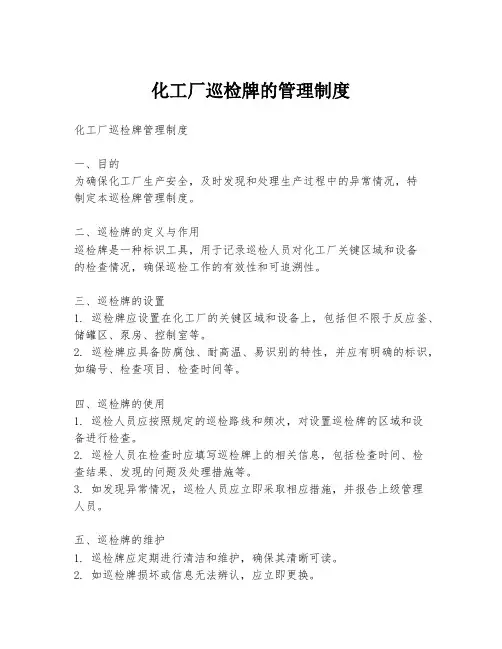 化工厂巡检牌的管理制度

化工厂巡检牌管理制度

一、目的
为确保化工厂生产安全，及时发现和处理生产过程中的异常情况，特制定本巡检牌管理制度。

二、巡检牌的定义与作用
巡检牌是一种标识工具，用于记录巡检人员对化工厂关键区域和设备的检查情况，确保巡检工作的有效性和可追溯性。

三、巡检牌的设置
1. 巡检牌应设置在化工厂的关键区域和设备上，包括但不限于反应釜、储罐区、泵房、控制室等。
2. 巡检牌应具备防腐蚀、耐高温、易识别的特性，并应有明确的标识，如编号、检查项目、检查时间等。

四、巡检牌的使用
1. 巡检人员应按照规定的巡检路线和频次，对设置巡检牌的区域和设备进行检查。
2. 巡检人员在检查时应填写巡检牌上的相关信息，包括检查时间、检查结果、发现的问题及处理措施等。
3. 如发现异常情况，巡检人员应立即采取相应措施，并报告上级管理人员。

五、巡检牌的维护
1. 巡检牌应定期进行清洁和维护，确保其清晰可读。
2. 如巡检牌损坏或信息无法辨认，应立即更换。